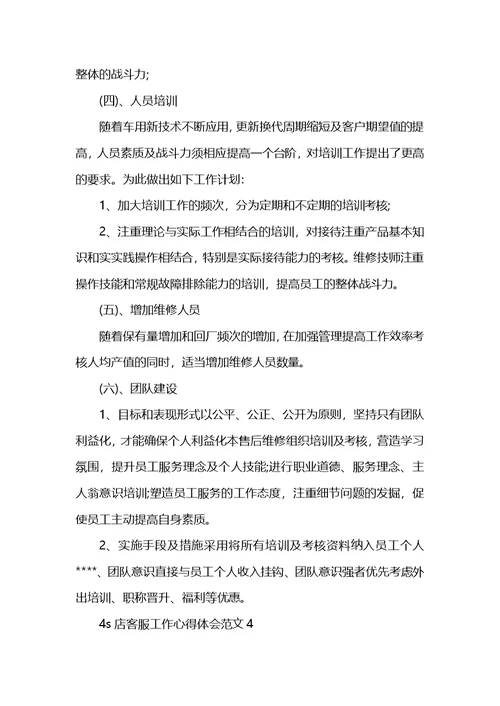 整体的战斗力;

(四)、人员培训

随着车用新技术不断应用，更新换代周期缩短及客户期望值的提高，人员素质及战斗力须相应提高一个台阶，对培训工作提出了更高的要求。为此做出如下工作计划:

1、加大培训工作的频次，分为定期和不定期的培训考核;

2、注重理论与实际工作相结合的培训，对接待注重产品基本知识和实实践操作相结合，特别是实际接待能力的考核。维修技师注重操作技能和常规故障排除能力的培训，提高员工的整体战斗力。

(五)、增加维修人员

随着保有量增加和回厂频次的增加，在加强管理提高工作效率考核人均产值的同时，适当增加维修人员数量。

(六)、团队建设

1、目标和表现形式以公平、公正、公开为原则，坚持只有团队利益化，才能确保个人利益化本售后维修组织培训及考核，营造学习氛围，提升员工服务理念及个人技能;进行职业道德、服务理念、主人翁意识培训;塑造员工服务的工作态度，注重细节问题的发掘，促使员工主动提高自身素质。

2、实施手段及措施采用将所有培训及考核资料纳入员工个人****、团队意识直接与员工个人收入挂钩、团队意识强者优先考虑外出培训、职称晋升、福利等优惠。

4s 店客服工作心得体会范文 4